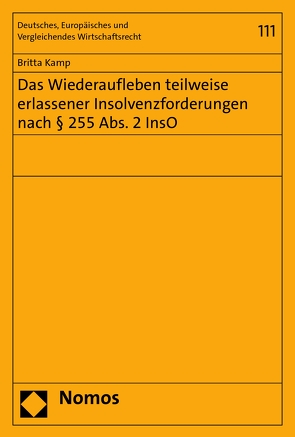 Deutsches, Europäisches und Vergleichendes Wirtschaftsrecht

111

Britta Kamp

Das Wiederaufleben teilweise erlassener Insolvenzforderungen nach § 255 Abs. 2 InsO

Nomos